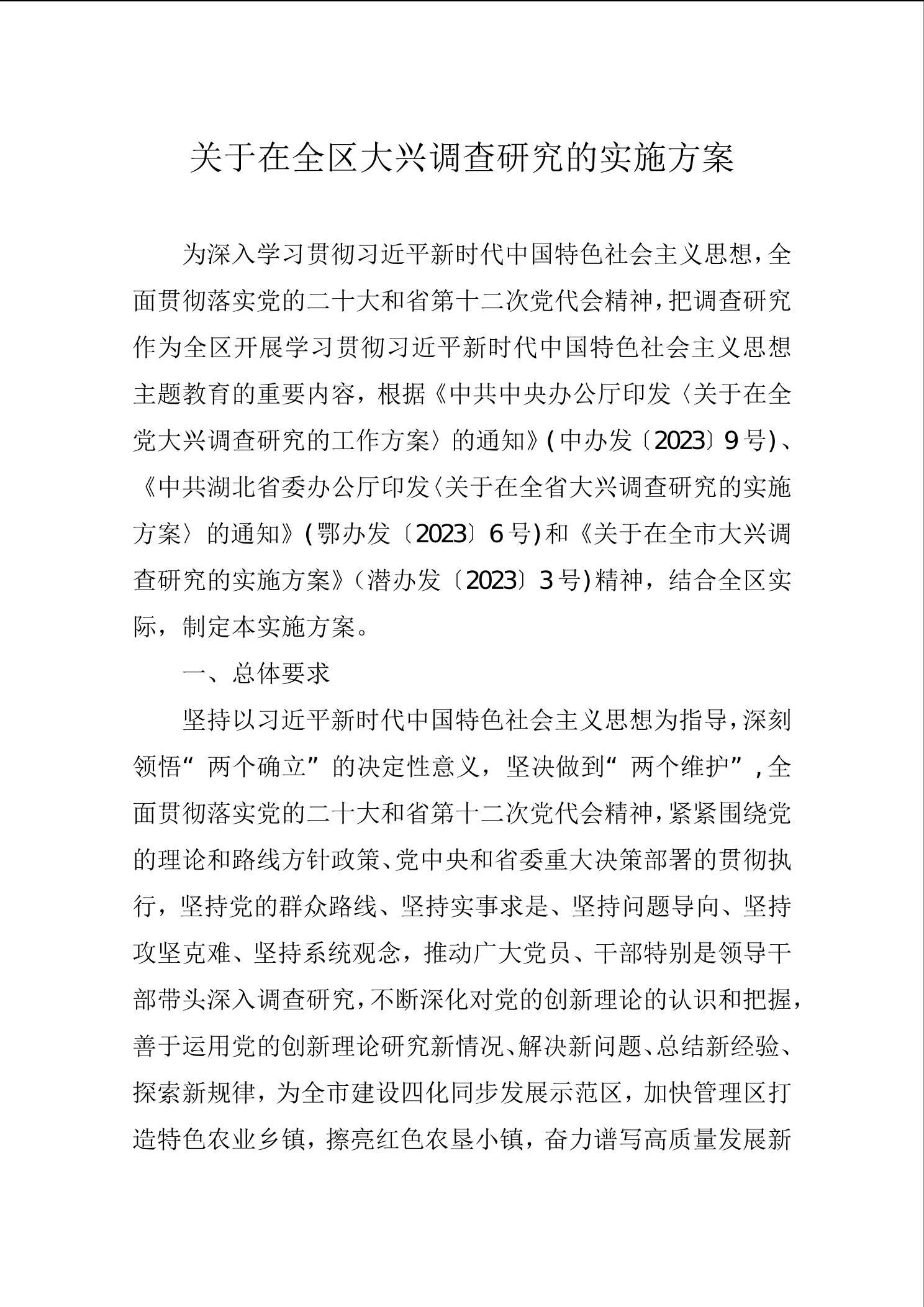 关于在全区大兴调查研究的实施方案

为深入学习贯彻习近平新时代中国特色社会主义思想，全面贯彻落实党的二十大和省第十二次党代会精神，把调查研究作为全区开展学习贯彻习近平新时代中国特色社会主义思想主题教育的重要内容，根据《中共中央办公厅印发〈关于在全党大兴调查研究的工作方案〉的通知》(中办发〔2023〕9号)、《中共湖北省委办公厅印发〈关于在全省大兴调查研究的实施方案〉的通知》(鄂办发〔2023〕6号)和《关于在全市大兴调查研究的实施方案》(潜办发〔2023〕3号)精神，结合全区实际，制定本实施方案。

一、总体要求

坚持以习近平新时代中国特色社会主义思想为指导，深刻领悟“两个确立”的决定性意义，坚决做到“两个维护”，全面贯彻落实党的二十大和省第十二次党代会精神，紧紧围绕党的理论和路线方针政策、党中央和省委重大决策部署的贯彻执行，坚持党的群众路线、坚持实事求是、坚持问题导向、坚持攻坚克难、坚持系统观念，推动广大党员、干部特别是领导干部带头深入调查研究，不断深化对党的创新理论的认识和把握，善于运用党的创新理论研究新情况、解决新问题、总结新经验、探索新规律，为全市建设四化同步发展示范区，加快管理区打造特色农业乡镇，擦亮红色农垦小镇，奋力谱写高质量发展新